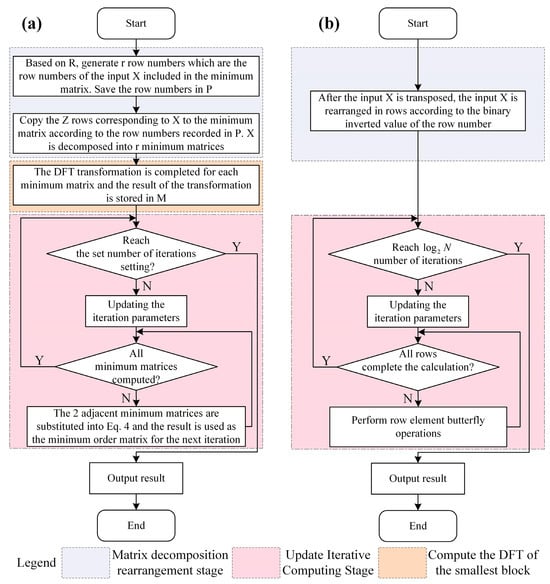 (a)

Start

Based on R, generate r row numbers which are the row numbers of the input X included in the minimum matrix. Save the row numbers in P

Copy the Z rows corresponding to X to the minimum matrix according to the row numbers recorded in P. X is decomposed into r minimum matrices

The DFT transformation is completed for each minimum matrix and the result of the transformation is stored in M

Reach the set number of iterations setting?

Y

N

Updating the iteration parameters

All minimum matrices computed?

Y

N

The 2 adjacent minimum matrices are substituted into Eq. 4 and the result is used as the minimum order matrix for the next iteration

Output result

End

(b)

Start

After the input X is transposed, the input X is rearranged in rows according to the binary inverted value of the row number

Reach $\log_2 N$ number of iterations

Y

N

Updating the iteration parameters

All rows complete the calculation?

Y

N

Perform row element butterfly operations

Output result

End

Legend

Matrix decomposition rearrangement stage

Update Iterative Computing Stage

Compute the DFT of the smallest block